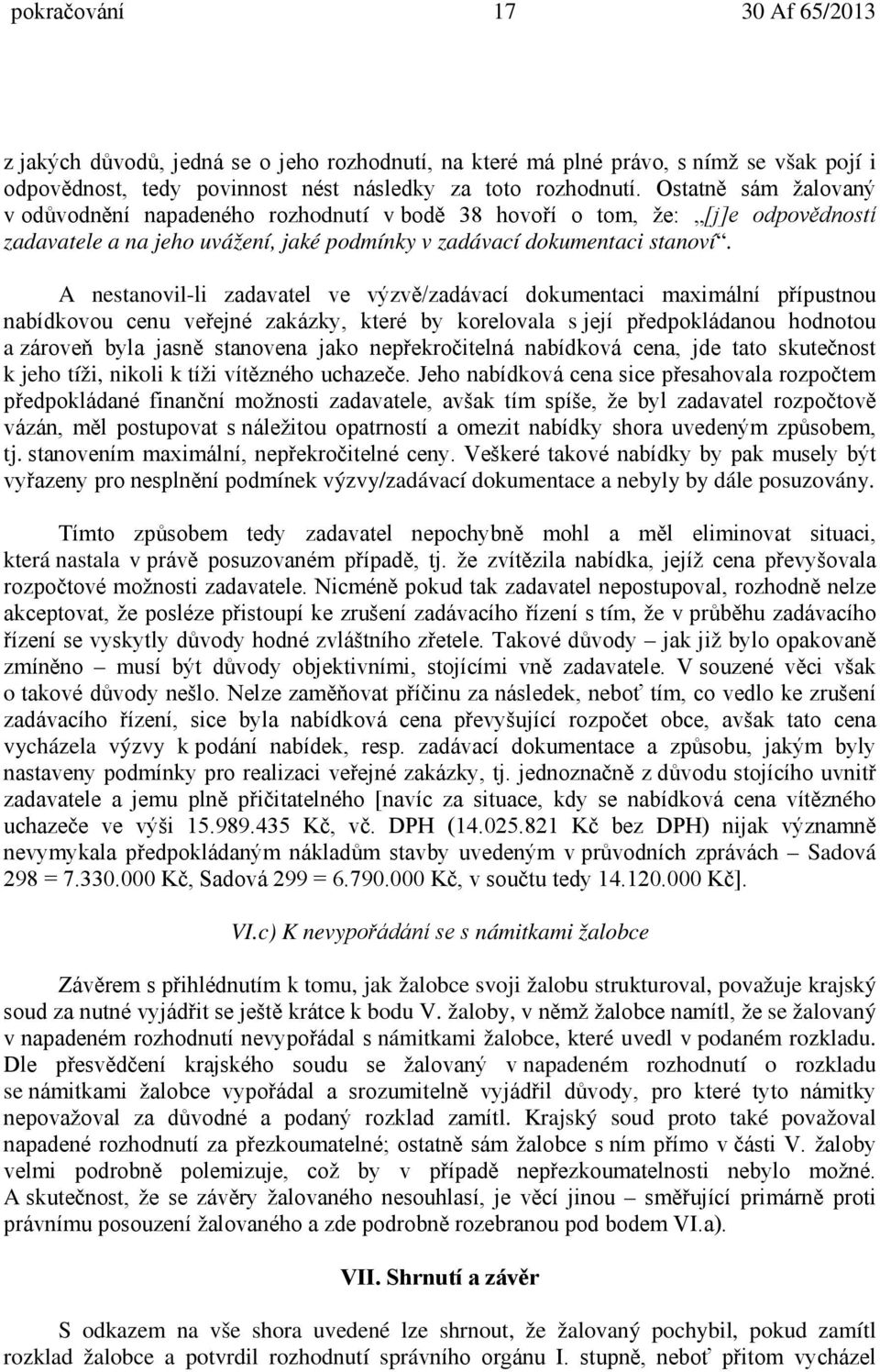 pokračování 17 30 Af 65/2013

z jakých důvodů, jedná se o jeho rozhodnutí, na které má plné právo, s nímž se však pojí i odpovědnost, tedy povinnost nést následky za toto rozhodnutí. Ostatně sám žalovaný v odůvodnění napadeného rozhodnutí v bodě 38 hovoří o tom, že: „[j]e odpovědností zadavatele a na jeho uvážení, jaké podmínky v zadávací dokumentaci stanoví“.

A nestanovil-li zadavatel ve výzvě/zadávací dokumentaci maximální přípustnou nabídkovou cenu veřejné zakázky, které by korelovala s její předpokládanou hodnotou a zároveň byla jasně stanovena jako nepřekročitelná nabídková cena, jde tato skutečnost k jeho tíži, nikoli k tíži vítězného uchazeče. Jeho nabídková cena sice přesahovala rozpočtem předpokládané finanční možnosti zadavatele, avšak tím spíše, že byl zadavatel rozpočtově vázán, měl postupovat s náležitou opatrností a omezit nabídky shora uvedeným způsobem, tj. stanovením maximální, nepřekročitelné ceny. Veškeré takové nabídky by pak musely být vyřazeny pro nesplnění podmínek výzvy/zadávací dokumentace a nebyly by dále posuzovány.

Tímto způsobem tedy zadavatel nepochybně mohl a měl eliminovat situaci, která nastala v právě posuzovaném případě, tj. že zvítězila nabídka, jejíž cena převyšovala rozpočtové možnosti zadavatele. Nicméně pokud tak zadavatel nepostupoval, rozhodně nelze akceptovat, že posléze přistoupí ke zrušení zadávacího řízení s tím, že v průběhu zadávacího řízení se vyskytly důvody hodné zvláštního zřetele. Takové důvody – jak již bylo opakovaně zmíněno – musí být důvody objektivními, stojícími vně zadavatele. V souzené věci však o takové důvody nešlo. Nelze zaměňovat příčinu za následek, neboť tím, co vedlo ke zrušení zadávacího řízení, sice byla nabídková cena převyšující rozpočet obce, avšak tato cena vycházela výzvy k podání nabídek, resp. zadávací dokumentace a způsobu, jakým byly nastaveny podmínky pro realizaci veřejné zakázky, tj. jednoznačně z důvodu stojícího uvnitř zadavatele a jemu plně přičitatelného [navíc za situace, kdy se nabídková cena vítězného uchazeče ve výši 15.989.435 Kč, vč. DPH (14.025.821 Kč bez DPH) nijak významně nevymykala předpokládaným nákladům stavby uvedeným v průvodních zprávách – Sadová 298 = 7.330.000 Kč, Sadová 299 = 6.790.000 Kč, v součtu tedy 14.120.000 Kč].

VI.c) K nevypořádání se s námitkami žalobce

Závěrem s přihlédnutím k tomu, jak žalobce svoji žalobu strukturoval, považuje krajský soud za nutné vyjádřit se ještě krátce k bodu V. žaloby, v němž žalobce namítl, že se žalovaný v napadeném rozhodnutí nevypořádal s námitkami žalobce, které uvedl v podaném rozkladu. Dle přesvědčení krajského soudu se žalovaný v napadeném rozhodnutí o rozkladu se námitkami žalobce vypořádal a srozumitelně vyjádřil důvody, pro které tyto námitky nepovažoval za důvodné a podaný rozklad zamítl. Krajský soud proto také považoval napadené rozhodnutí za přezkoumatelné; ostatně sám žalobce s ním přímo v části V. žaloby velmi podrobně polemizuje, což by v případě nepřezkoumatelnosti nebylo možné. A skutečnost, že se závěry žalovaného nesouhlasí, je věcí jinou – směřující primárně proti právnímu posouzení žalovaného a zde podrobně rozebranou pod bodem VI.a).

VII. Shrnutí a závěr

S odkazem na vše shora uvedené lze shrnout, že žalovaný pochybil, pokud zamítl rozklad žalobce a potvrdil rozhodnutí správního orgánu I. stupně, neboť přitom vycházel